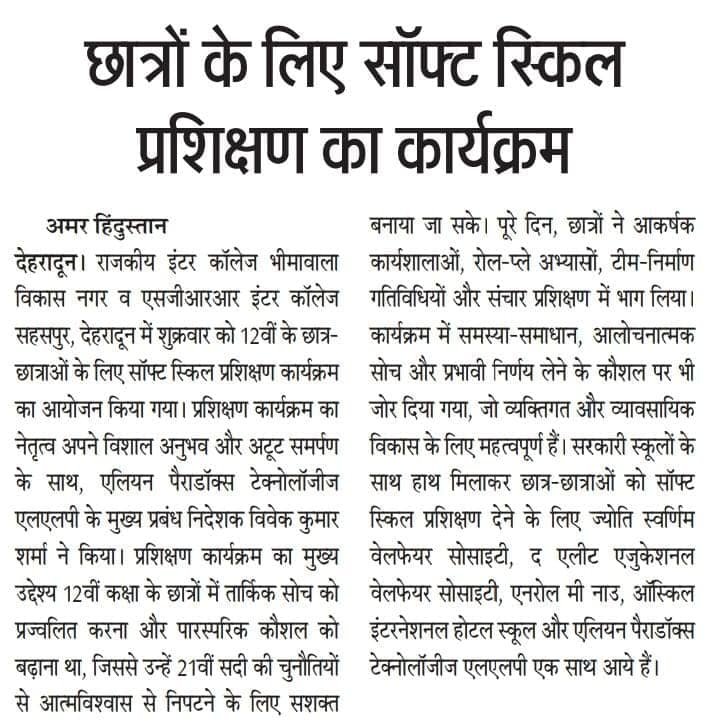 छात्रों के लिए सॉफ्ट स्किल प्रशिक्षण का कार्यक्रम

अमर हिंदुस्तान

देहरादून। राजकीय इंटर कॉलेज भीमावाला विकास नगर व एसजीआरआर इंटर कॉलेज सहसपुर, देहरादून में शुक्रवार को 12वीं के छात्र-छात्राओं के लिए सॉफ्ट स्किल प्रशिक्षण कार्यक्रम का आयोजन किया गया। प्रशिक्षण कार्यक्रम का नेतृत्व अपने विशाल अनुभव और अटूट समर्पण के साथ, एलियन पैराडॉक्स टेक्नोलॉजीज एलएलपी के मुख्य प्रबंध निदेशक विवेक कुमार शर्मा ने किया। प्रशिक्षण कार्यक्रम का मुख्य उद्देश्य 12वीं कक्षा के छात्रों में तार्किक सोच को प्रज्वलित करना और पारस्परिक कौशल को बढ़ाना था, जिससे उन्हें 21वीं सदी की चुनौतियों से आत्मविश्वास से निपटने के लिए सशक्त बनाया जा सके। पूरे दिन, छात्रों ने आकर्षक कार्यशालाओं, रोल-प्ले अभ्यासों, टीम-निर्माण गतिविधियों और संचार प्रशिक्षण में भाग लिया। कार्यक्रम में समस्या-समाधान, आलोचनात्मक सोच और प्रभावी निर्णय लेने के कौशल पर भी जोर दिया गया, जो व्यक्तिगत और व्यावसायिक विकास के लिए महत्वपूर्ण हैं। सरकारी स्कूलों के साथ हाथ मिलाकर छात्र-छात्राओं को सॉफ्ट स्किल प्रशिक्षण देने के लिए ज्योति स्वर्णिम वेलफेयर सोसाइटी, द एलीट एजुकेशनल वेलफेयर सोसाइटी, एनरोल मी नाउ, ऑस्किल इंटरनेशनल होटल स्कूल और एलियन पैराडॉक्स टेक्नोलॉजीज एलएलपी एक साथ आये हैं।